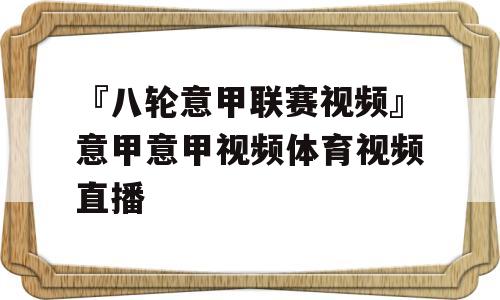 『八轮意甲联赛视频』意甲意甲视频体育视频直播